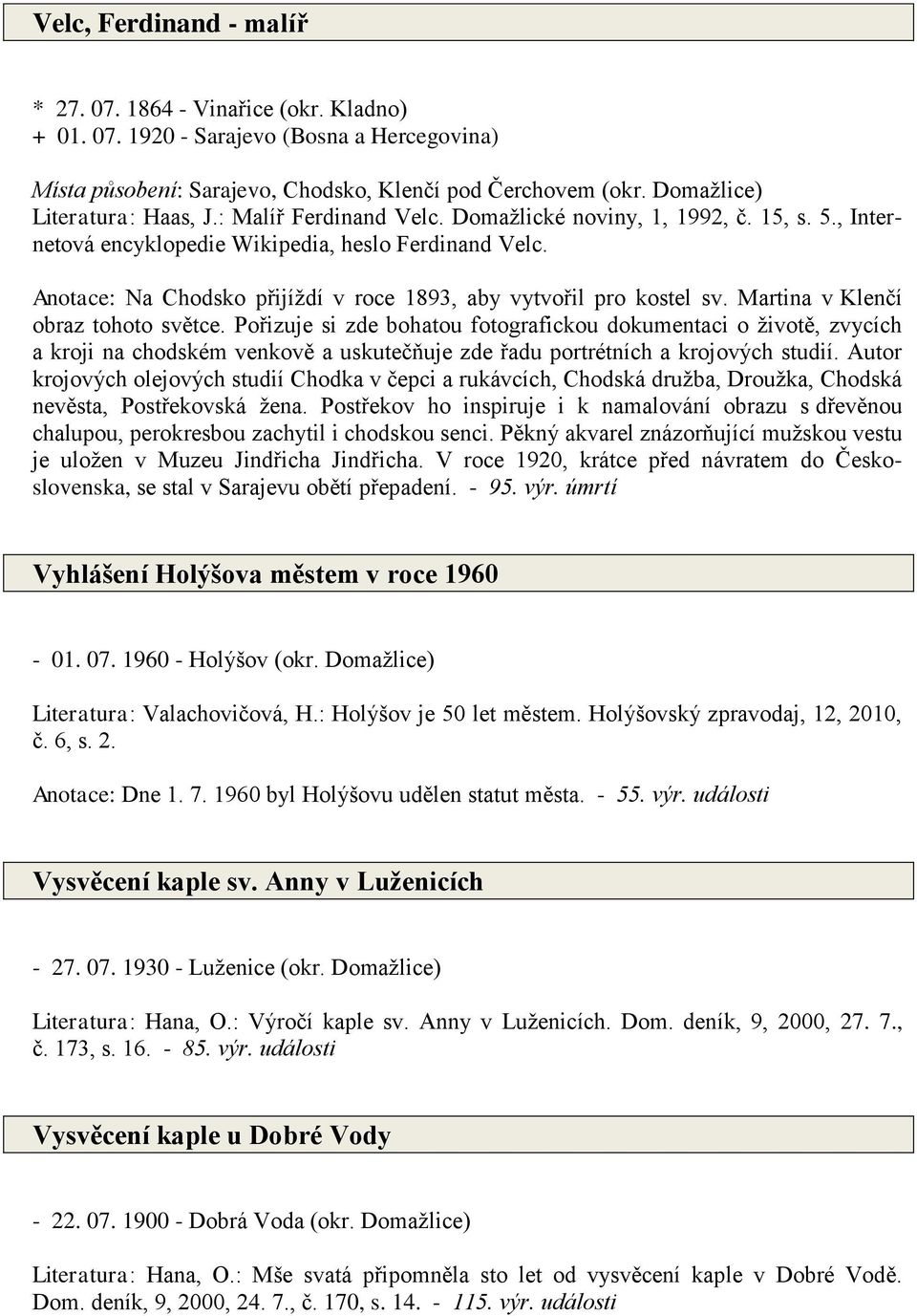 Velc, Ferdinand - malíř

* 27. 07. 1864 - Vinařice (okr. Kladno)
+ 01. 07. 1920 - Sarajevo (Bosna a Hercegovina)

Místa působení: Sarajevo, Chodsko, Klenčí pod Čerchovem (okr. Domažlice)
Literatura: Haas, J.: Malíř Ferdinand Velc. Domažlické noviny, 1, 1992, č. 15, s. 5., Internetová encyklopedie Wikipedia, heslo Ferdinand Velc.

Anotace: Na Chodsko přijíždí v roce 1893, aby vytvořil pro kostel sv. Martina v Klenčí obraz tohoto světce. Pořizuje si zde bohatou fotografickou dokumentaci o životě, zvycích a kroji na chodském venkově a uskutečňuje zde řadu portrétních a krojových studií. Autor krojových olejových studií Chodka v čepci a rukávcích, Chodská družba, Droužka, Chodská nevěsta, Postřekovská žena. Postřekov ho inspiruje i k namalování obrazu s dřevěnou chalupou, perokresbou zachytil i chodskou senci. Pěkný akvarel znázorňující mužskou vestu je uložen v Muzeu Jindřicha Jindřicha. V roce 1920, krátce před návratem do Československa, se stal v Sarajevu obětí přepadení. - 95. výr. úmrtí

Vyhlášení Holýšova městem v roce 1960

- 01. 07. 1960 - Holýšov (okr. Domažlice)

Literatura: Valachovičová, H.: Holýšov je 50 let městem. Holýšovský zpravodaj, 12, 2010, č. 6, s. 2.

Anotace: Dne 1. 7. 1960 byl Holýšovu udělen statut města. - 55. výr. události

Vysvěcení kaple sv. Anny v Luženicích

- 27. 07. 1930 - Luženice (okr. Domažlice)

Literatura: Hana, O.: Výročí kaple sv. Anny v Luženicích. Dom. deník, 9, 2000, 27. 7., č. 173, s. 16. - 85. výr. události

Vysvěcení kaple u Dobré Vody

- 22. 07. 1900 - Dobrá Voda (okr. Domažlice)

Literatura: Hana, O.: Mše svatá připomněla sto let od vysvěcení kaple v Dobré Vodě. Dom. deník, 9, 2000, 24. 7., č. 170, s. 14. - 115. výr. události